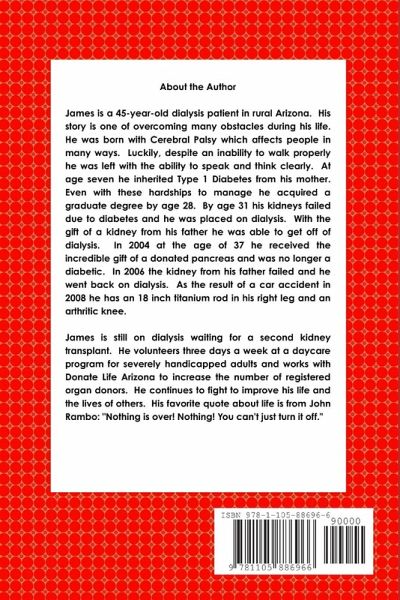 About the Author

James is a 45-year-old dialysis patient in rural Arizona. His story is one of overcoming many obstacles during his life. He was born with Cerebral Palsy which affects people in many ways. Luckily, despite an inability to walk properly he was left with the ability to speak and think clearly. At age seven he inherited Type 1 Diabetes from his mother. Even with these hardships to manage he acquired a graduate degree by age 28. By age 31 his kidneys failed due to diabetes and he was placed on dialysis. With the gift of a kidney from his father he was able to get off of dialysis. In 2004 at the age of 37 he received the incredible gift of a donated pancreas and was no longer a diabetic. In 2006 the kidney from his father failed and he went back on dialysis. As the result of a car accident in 2008 he has an 18 inch titanium rod in his right leg and an arthritic knee.

James is still on dialysis waiting for a second kidney transplant. He volunteers three days a week at a daycare program for severely handicapped adults and works with Donate Life Arizona to increase the number of registered organ donors. He continues to fight to improve his life and the lives of others. His favorite quote about life is from John Rambo: "Nothing is over! Nothing! You can't just turn it off."

ISBN 978-1-105-88696-6

90000

9 781105 886966